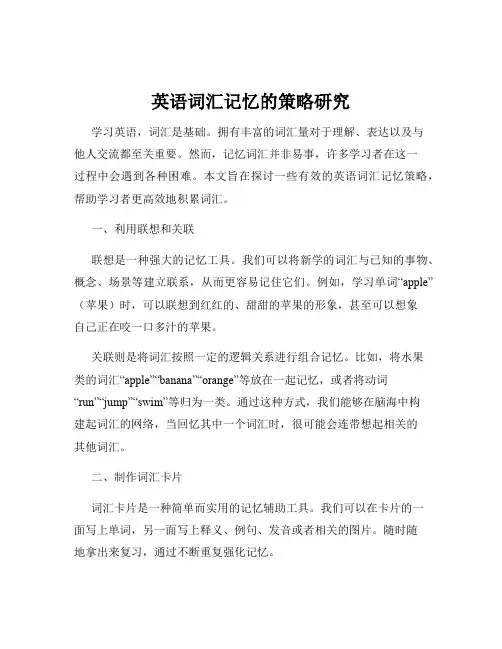 英语词汇记忆的策略研究

学习英语，词汇是基础。拥有丰富的词汇量对于理解、表达以及与他人交流都至关重要。然而，记忆词汇并非易事，许多学习者在这一过程中会遇到各种困难。本文旨在探讨一些有效的英语词汇记忆策略，帮助学习者更高效地积累词汇。

一、利用联想和关联

联想是一种强大的记忆工具。我们可以将新学的词汇与已知的事物、概念、场景等建立联系，从而更容易记住它们。例如，学习单词“apple”（苹果）时，可以联想到红红的、甜甜的苹果的形象，甚至可以想象自己正在咬一口多汁的苹果。

关联则是将词汇按照一定的逻辑关系进行组合记忆。比如，将水果类的词汇“apple”“banana”“orange”等放在一起记忆，或者将动词“run”“jump”“swim”等归为一类。通过这种方式，我们能够在脑海中构建起词汇的网络，当回忆其中一个词汇时，很可能会连带想起相关的其他词汇。

二、制作词汇卡片

词汇卡片是一种简单而实用的记忆辅助工具。我们可以在卡片的一面写上单词，另一面写上释义、例句、发音或者相关的图片。随时随地拿出来复习，通过不断重复强化记忆。